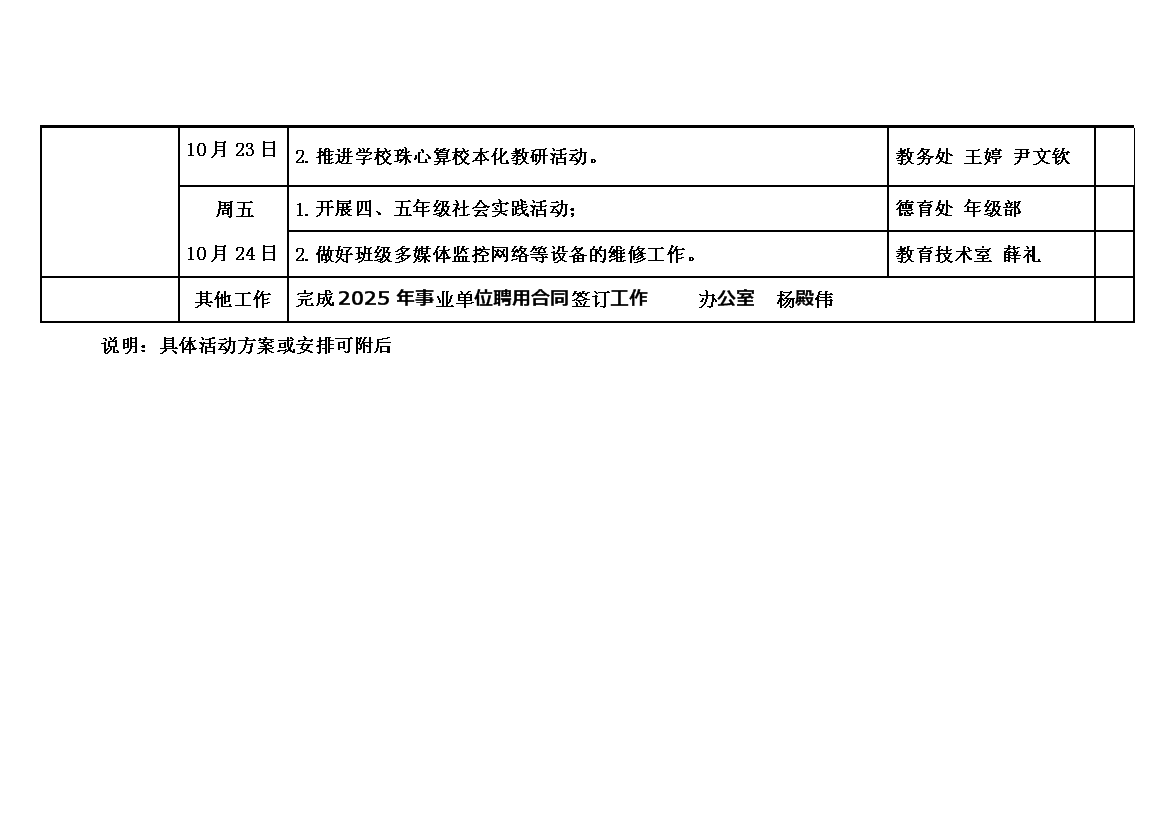 |  | 10月23日 | 2. 推进学校珠心算校本化教研活动。 | 教务处 王婷 尹文钦 |  |
|---|---|---|---|---|
|  | 周五 10月24日 | 1. 开展四、五年级社会实践活动； | 德育处 年级部 |  |
|  |  | 2. 做好班级多媒体监控网络等设备的维修工作。 | 教育技术室 薛礼 |  |
|  | 其他工作 | 完成2025年事业单位聘用合同签订工作 办公室 杨殿伟 |  |  |

说明：具体活动方案或安排可附后